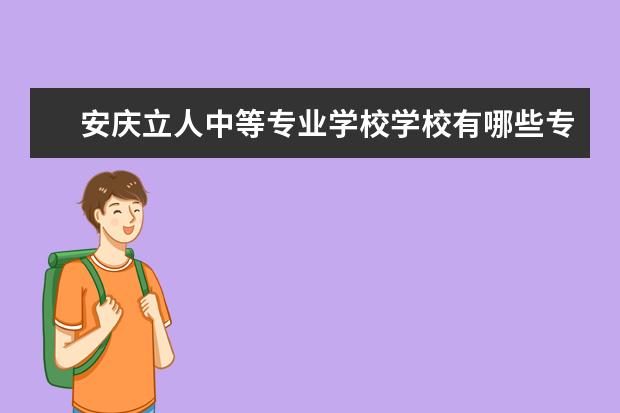 安庆立人中等专业学校学校有哪些专